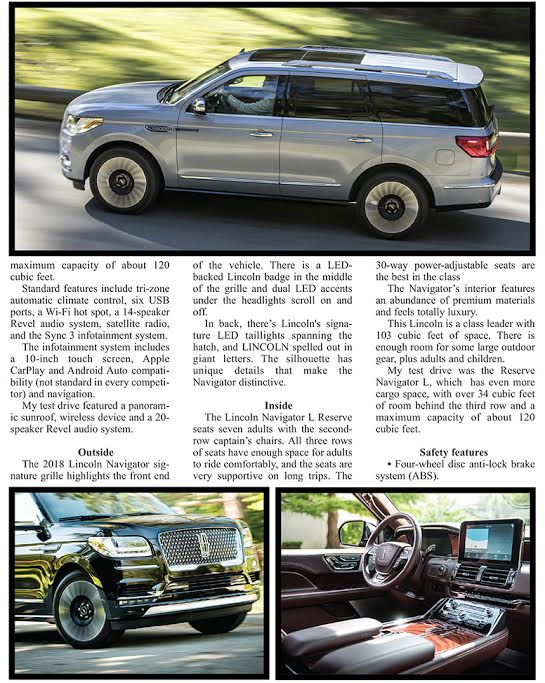 maximum capacity of about 120 cubic feet.

Standard features include tri-zone automatic climate control, six USB ports, a Wi-Fi hot spot, a 14-speaker Revel audio system, satellite radio, and the Sync 3 infotainment system.

The infotainment system includes a 10-inch touch screen, Apple CarPlay and Android Auto compatibility (not standard in every competitor) and navigation.

My test drive featured a panoramic sunroof, wireless device and a 20-speaker Revel audio system.

Outside

The 2018 Lincoln Navigator signature grille highlights the front end of the vehicle. There is a LED-backed Lincoln badge in the middle of the grille and dual LED accents under the headlights scroll on and off.

In back, there's Lincoln's signature LED taillights spanning the hatch, and LINCOLN spelled out in giant letters. The silhouette has unique details that make the Navigator distinctive.

Inside

The Lincoln Navigator L Reserve seats seven adults with the second-row captain's chairs. All three rows of seats have enough space for adults to ride comfortably, and the seats are very supportive on long trips. The 30-way power-adjustable seats are the best in the class

The Navigator's interior features an abundance of premium materials and feels totally luxury.

This Lincoln is a class leader with 103 cubic feet of space. There is enough room for some large outdoor gear, plus adults and children.

My test drive was the Reserve Navigator L, which has even more cargo space, with over 34 cubic feet of room behind the third row and a maximum capacity of about 120 cubic feet.

Safety features

• Four-wheel disc anti-lock brake system (ABS).